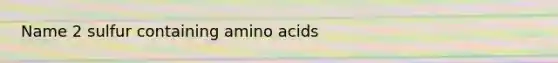 Name 2 sulfur containing amino acids